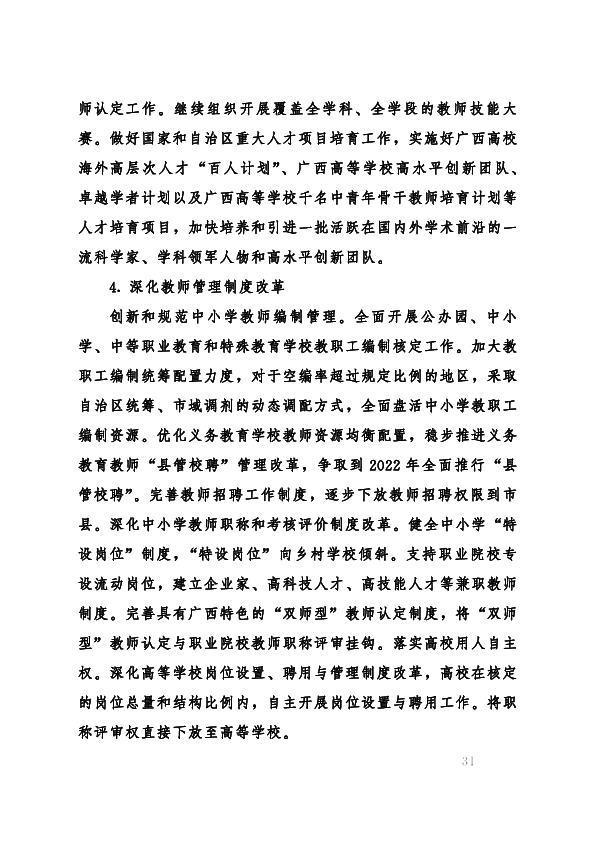 师认定工作。继续组织开展覆盖全学科、全学段的教师技能大赛。做好国家和自治区重大人才项目培育工作，实施好广西高校海外高层次人才“百人计划”、广西高等学校高水平创新团队、卓越学者计划以及广西高等学校千名中青年骨干教师培育计划等人才培育项目，加快培养和引进一批活跃在国内外学术前沿的一流科学家、学科领军人物和高水平创新团队。

4. 深化教师管理制度改革

创新和规范中小学教师编制管理。全面开展公办园、中小学、中等职业教育和特殊教育学校教职工编制核定工作。加大教职工编制统筹配置力度，对于空编率超过规定比例的地区，采取自治区统筹、市域调剂的动态调配方式，全面盘活中小学教职工编制资源。优化义务教育学校教师资源均衡配置，稳步推进义务教育教师“县管校聘”管理改革，争取到 2022 年全面推行“县管校聘”。完善教师招聘工作制度，逐步下放教师招聘权限到市县。深化中小学教师职称和考核评价制度改革。健全中小学“特设岗位”制度，“特设岗位”向乡村学校倾斜。支持职业院校专设流动岗位，建立企业家、高科技人才、高技能人才等兼职教师制度。完善具有广西特色的“双师型”教师认定制度，将“双师型”教师认定与职业院校教师职称评审挂钩。落实高校用人自主权。深化高等学校岗位设置、聘用与管理制度改革，高校在核定的岗位总量和结构比例内，自主开展岗位设置与聘用工作。将职称评审权直接下放至高等学校。

31